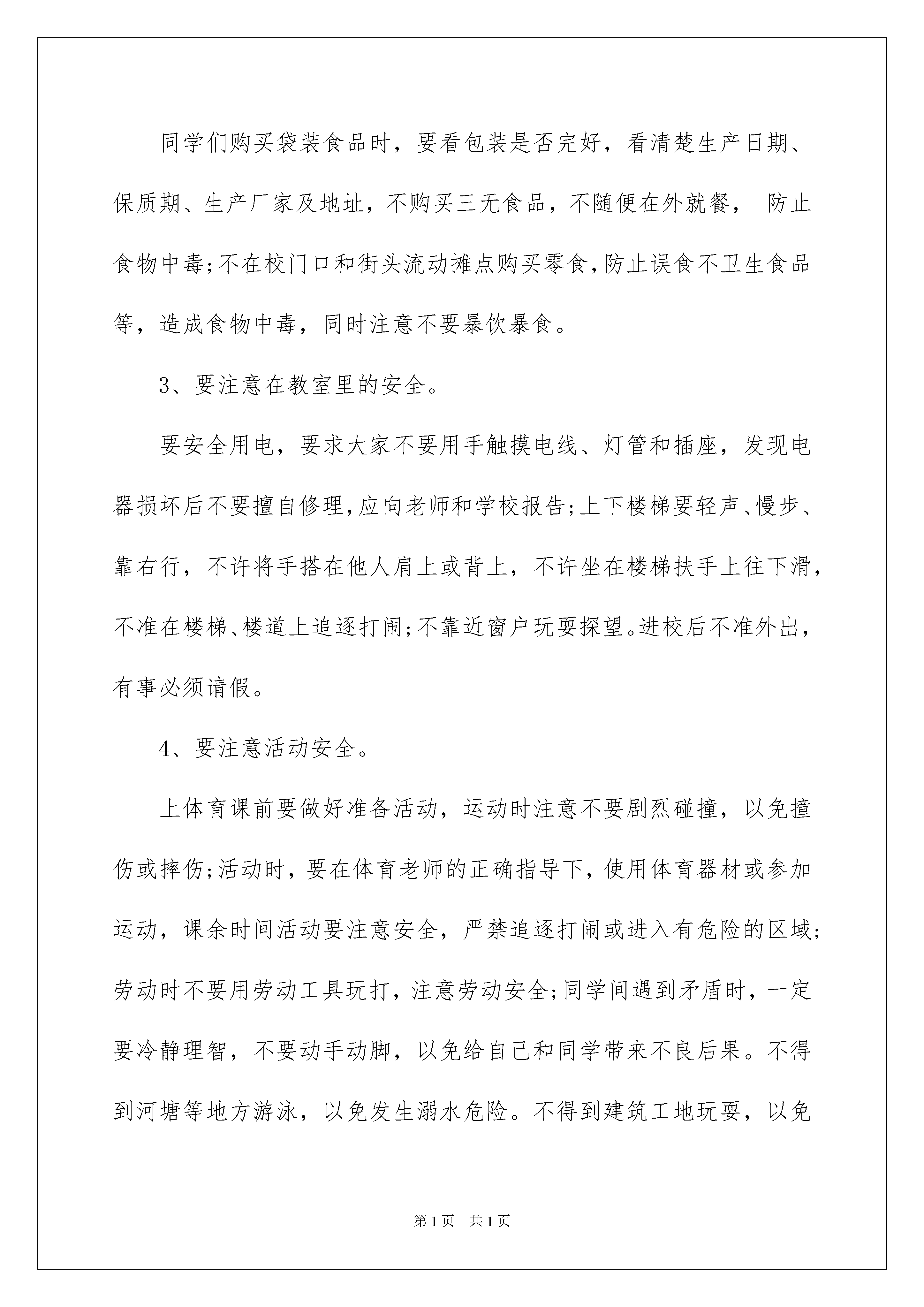 同学们购买袋装食品时，要看包装是否完好，看清楚生产日期、保质期、生产厂家及地址，不购买三无食品，不随便在外就餐， 防止食物中毒;不在校门口和街头流动摊点购买零食,防止误食不卫生食品等，造成食物中毒，同时注意不要暴饮暴食。

3、要注意在教室里的安全。

要安全用电，要求大家不要用手触摸电线、灯管和插座，发现电器损坏后不要擅自修理,应向老师和学校报告;上下楼梯要轻声、慢步、靠右行，不许将手搭在他人肩上或背上，不许坐在楼梯扶手上往下滑，不准在楼梯、楼道上追逐打闹;不靠近窗户玩耍探望。进校后不准外出，有事必须请假。

4、要注意活动安全。

上体育课前要做好准备活动，运动时注意不要剧烈碰撞，以免撞伤或摔伤;活动时，要在体育老师的正确指导下，使用体育器材或参加运动，课余时间活动要注意安全，严禁追逐打闹或进入有危险的区域;劳动时不要用劳动工具玩打，注意劳动安全;同学间遇到矛盾时，一定要冷静理智，不要动手动脚，以免给自己和同学带来不良后果。不得到河塘等地方游泳，以免发生溺水危险。不得到建筑工地玩耍，以免

第1页　共1页